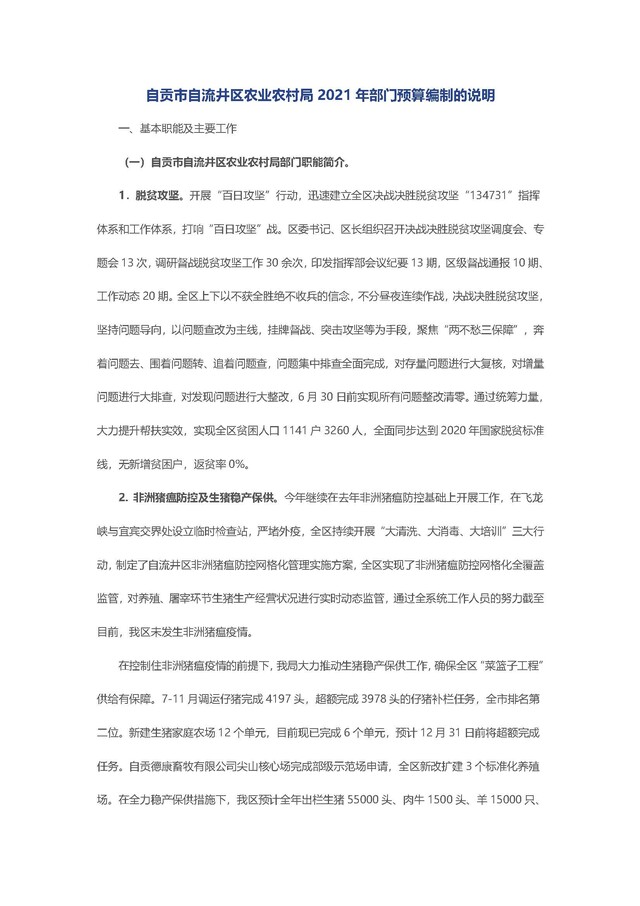 自贡市自流井区农业农村局 2021 年部门预算编制的说明

一、基本职能及主要工作

（一）自贡市自流井区农业农村局部门职能简介。

1．脱贫攻坚。开展“百日攻坚”行动，迅速建立全区决战决胜脱贫攻坚“134731”指挥体系和工作体系，打响“百日攻坚”战。区委书记、区长组织召开决战决胜脱贫攻坚调度会、专题会 13 次，调研督战脱贫攻坚工作 30 余次，印发指挥部会议纪要 13 期，区级督战通报 10 期、工作动态 20 期。全区上下以不获全胜绝不收兵的信念，不分昼夜连续作战，决战决胜脱贫攻坚，坚持问题导向，以问题查改为主线，挂牌督战、突击攻坚等为手段，聚焦“两不愁三保障”，奔着问题去、围着问题转、追着问题查，问题集中排查全面完成，对存量问题进行大复核，对增量问题进行大排查，对发现问题进行大整改，6 月 30 日前实现所有问题整改清零。通过统筹力量，大力提升帮扶实效，实现全区贫困人口 1141 户 3260 人，全面同步达到 2020 年国家脱贫标准线，无新增贫困户，返贫率 0%。

2. 非洲猪瘟防控及生猪稳产保供。今年继续在去年非洲猪瘟防控基础上开展工作，在飞龙峡与宜宾交界处设立临时检查站，严堵外疫，全区持续开展“大清洗、大消毒、大培训”三大行动，制定了自流井区非洲猪瘟防控网格化管理实施方案，全区实现了非洲猪瘟防控网格化全覆盖监管，对养殖、屠宰环节生猪生产经营状况进行实时动态监管，通过全系统工作人员的努力截至目前，我区未发生非洲猪瘟疫情。

在控制住非洲猪瘟疫情的前提下，我局大力推动生猪稳产保供工作，确保全区“菜篮子工程”供给有保障。7-11 月调运仔猪完成 4197 头，超额完成 3978 头的仔猪补栏任务，全市排名第二位。新建生猪家庭农场 12 个单元，目前现已完成 6 个单元，预计 12 月 31 日前将超额完成任务。自贡德康畜牧有限公司尖山核心场完成部级示范场申请，全区新改扩建 3 个标准化养殖场。在全力稳产保供措施下，我区预计全年出栏生猪 55000 头、肉牛 1500 头、羊 15000 只、